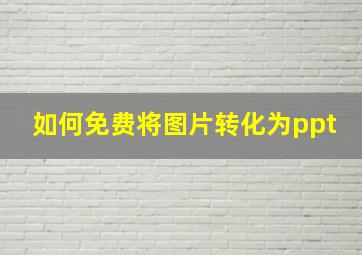 如何免费将图片转化为ppt